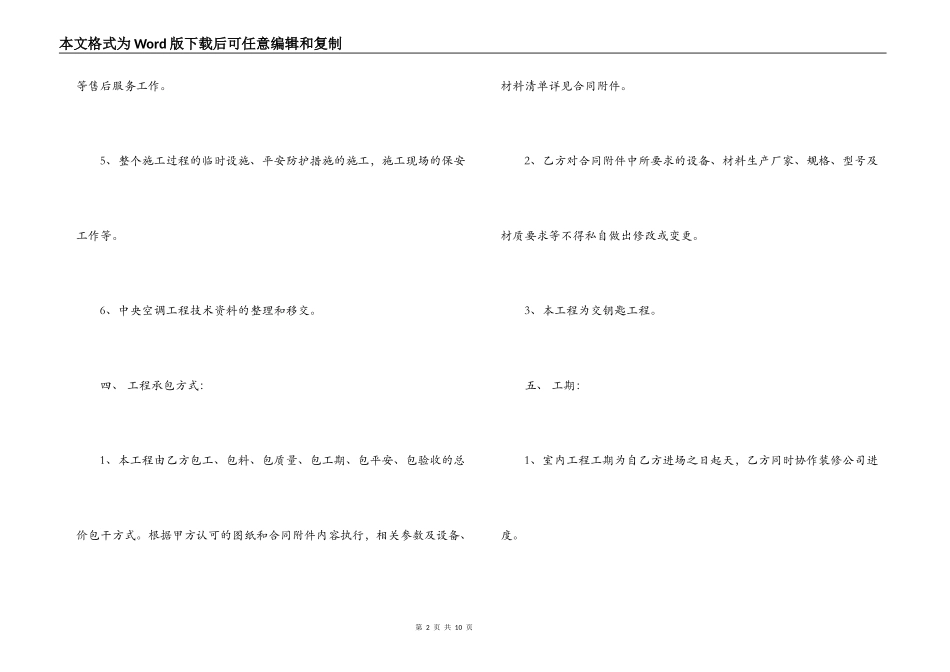 本文格式为Word版下载后可任意编辑和复制

等售后服务工作。

5、整个施工过程的临时设施、平安防护措施的施工，施工现场的保安工作等。

6、中央空调工程技术资料的整理和移交。

四、工程承包方式:

1、本工程由乙方包工、包料、包质量、包工期、包平安、包验收的总价包干方式。根据甲方认可的图纸和合同附件内容执行，相关参数及设备、材料清单详见合同附件。

2、乙方对合同附件中所要求的设备、材料生产厂家、规格、型号及材质要求等不得私自做出修改或变更。

3、本工程为交钥匙工程。

五、工期:

1、室内工程工期为自乙方进场之日起天，乙方同时协作装修公司进度。

第2页 共10页